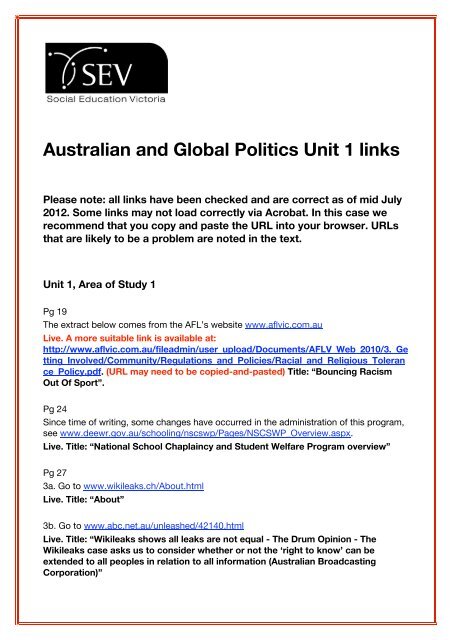 SEV
Social Education Victoria

Australian and Global Politics Unit 1 links

Please note: all links have been checked and are correct as of mid July 2012. Some links may not load correctly via Acrobat. In this case we recommend that you copy and paste the URL into your browser. URLs that are likely to be a problem are noted in the text.

Unit 1, Area of Study 1

Pg 19
The extract below comes from the AFL's website www.aflvic.com.au
Live. A more suitable link is available at: http://www.aflvic.com.au/fileadmin/user_upload/Documents/AFLV_Web_2010/3._Getting_Involved/Community/Regulations_and_Policies/Racial_and_Religious_Tolerance_Policy.pdf. (URL may need to be copied-and-pasted) Title: "Bouncing Racism Out Of Sport".

Pg 24
Since time of writing, some changes have occurred in the administration of this program, see www.deewr.gov.au/schooling/nscswp/Pages/NSCSWP_Overview.aspx.
Live. Title: "National School Chaplaincy and Student Welfare Program overview"

Pg 27
3a. Go to www.wikileaks.ch/About.html
Live. Title: "About"

3b. Go to www.abc.net.au/unleashed/42140.html
Live. Title: "Wikileaks shows all leaks are not equal - The Drum Opinion - The Wikileaks case asks us to consider whether or not the 'right to know' can be extended to all peoples in relation to all information (Australian Broadcasting Corporation)"